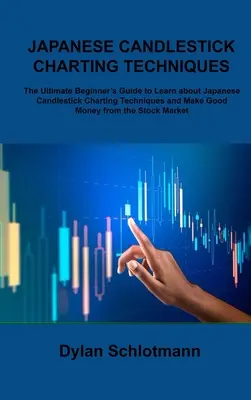 JAPANESE CANDLESTICK CHARTING TECHNIQUES

The Ultimate Beginner's Guide to Learn about Japanese Candlestick Charting Techniques and Make Good Money from the Stock Market

Dylan Schlotmann